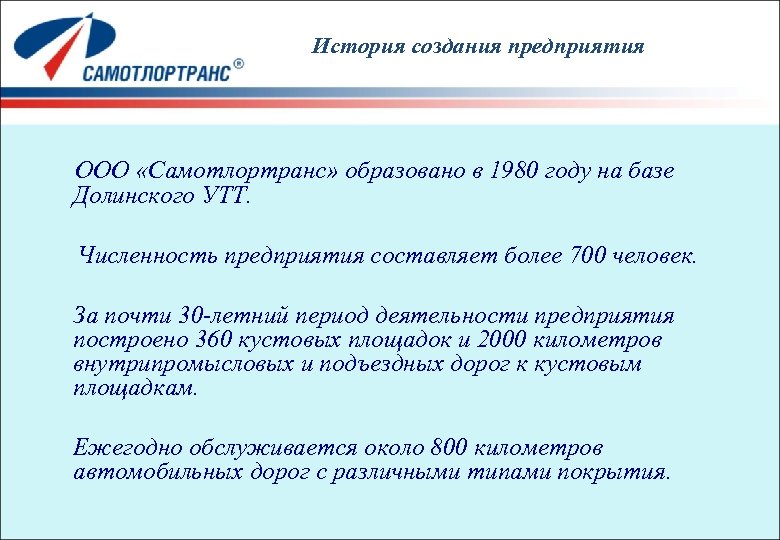 САМОТЛОРТРАНС®

История создания предприятия

ООО «Самотлортранс» образовано в 1980 году на базе Долинского УТТ.

Численность предприятия составляет более 700 человек.

За почти 30-летний период деятельности предприятия построено 360 кустовых площадок и 2000 километров внутрипромысловых и подъездных дорог к кустовым площадкам.

Ежегодно обслуживается около 800 километров автомобильных дорог с различными типами покрытия.